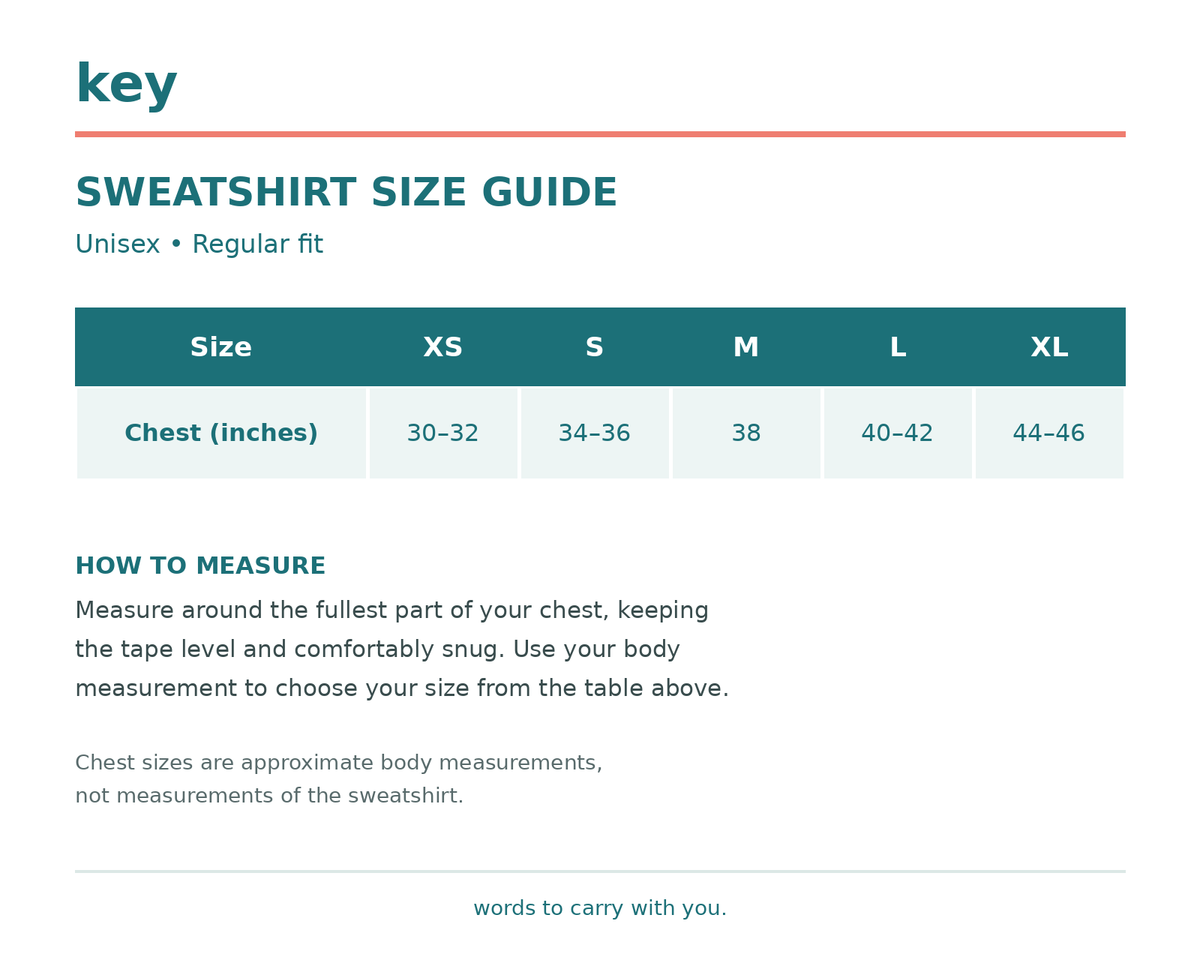 key

SWEATSHIRT SIZE GUIDE

Unisex • Regular fit

| Size | XS | S | M | L | XL |
|---|---|---|---|---|---|
| Chest (inches) | 30–32 | 34–36 | 38 | 40–42 | 44–46 |

HOW TO MEASURE

Measure around the fullest part of your chest, keeping the tape level and comfortably snug. Use your body measurement to choose your size from the table above.

Chest sizes are approximate body measurements, not measurements of the sweatshirt.

words to carry with you.